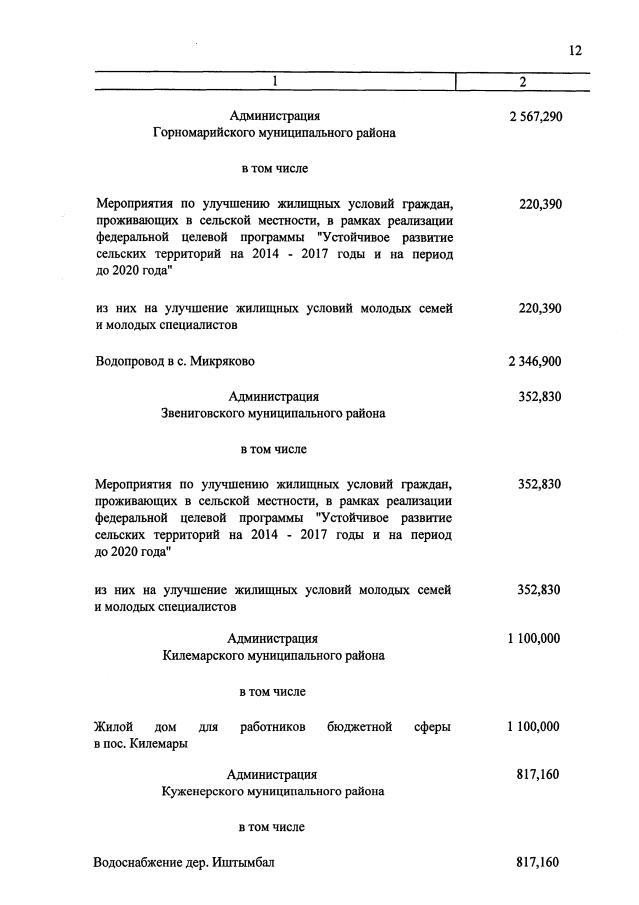 12

| 1 | 2 |
|---|---|
| Администрация Горномарийского муниципального района | 2 567,290 |
| в том числе | |
| Мероприятия по улучшению жилищных условий граждан, проживающих в сельской местности, в рамках реализации федеральной целевой программы "Устойчивое развитие сельских территорий на 2014 - 2017 годы и на период до 2020 года" | 220,390 |
| из них на улучшение жилищных условий молодых семей и молодых специалистов | 220,390 |
| Водопровод в с. Микряково | 2 346,900 |
| Администрация Звениговского муниципального района | 352,830 |
| в том числе | |
| Мероприятия по улучшению жилищных условий граждан, проживающих в сельской местности, в рамках реализации федеральной целевой программы "Устойчивое развитие сельских территорий на 2014 - 2017 годы и на период до 2020 года" | 352,830 |
| из них на улучшение жилищных условий молодых семей и молодых специалистов | 352,830 |
| Администрация Килемарского муниципального района | 1 100,000 |
| в том числе | |
| Жилой дом для работников бюджетной сферы в пос. Килемары | 1 100,000 |
| Администрация Куженерского муниципального района | 817,160 |
| в том числе | |
| Водоснабжение дер. Иштымбал | 817,160 |